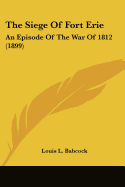 The Siege Of Fort Erie

An Episode Of The War Of 1812 (1899)

Louis L. Babcock